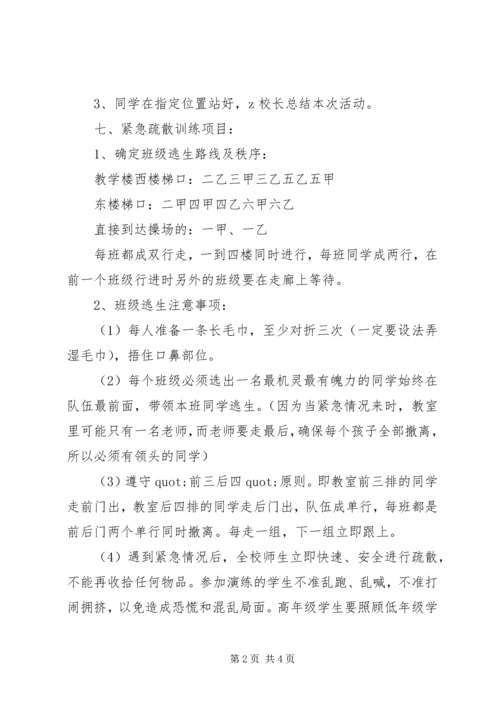 3、同学在指定位置站好，z 校长总结本次活动。

七、紧急疏散训练项目：

1、确定班级逃生路线及秩序：

教学楼西楼梯口：二乙三甲三乙五乙五甲

东楼梯口：二甲四甲四乙六甲六乙

直接到达操场的：一甲、一乙

每班都成双行走，一到四楼同时进行，每班同学成两行，在前一个班级行进时另外的班级要在走廊上等待。

2、班级逃生注意事项：

（1）每人准备一条长毛巾，至少对折三次（一定要设法弄湿毛巾），捂住口鼻部位。

（2）每个班级必须选出一名最机灵最有魄力的同学始终在队伍最前面，带领本班同学逃生。(因为当紧急情况来时，教室里可能只有一名老师，而老师要走最后，确保每个孩子全部撤离，所以必须有领头的同学）

（3）遵守 quot;前三后四 quot;原则。即教室前三排的同学走前门出，教室后四排的同学走后门出，队伍成单行，每班都是前后门两个单行同时撤离。每走一组，下一组立即跟上。

（4）遇到紧急情况后，全校师生立即快速、安全进行疏散，不能再收拾任何物品。参加演练的学生不准乱跑、乱喊，不准打闹拥挤，以免造成恐慌和混乱局面。高年级学生要照顾低年级学

第 2 页 共 4 页